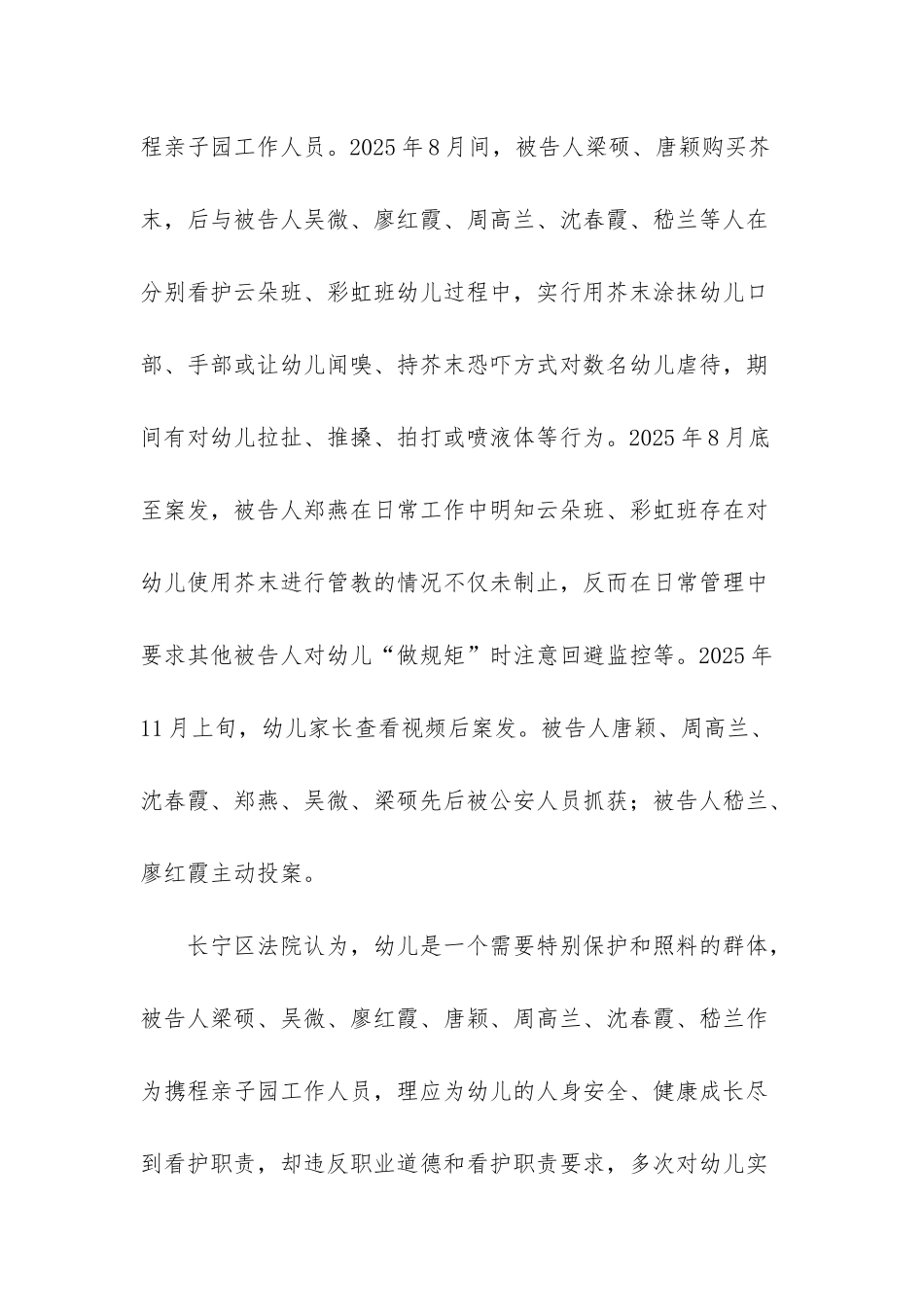 程亲子园工作人员。2025年8月间，被告人梁硕、唐颖购买芥末，后与被告人吴微、廖红霞、周高兰、沈春霞、嵇兰等人在分别看护云朵班、彩虹班幼儿过程中，实行用芥末涂抹幼儿口部、手部或让幼儿闻嗅、持芥末恐吓方式对数名幼儿虐待，期间有对幼儿拉扯、推搡、拍打或喷液体等行为。2025年8月底至案发，被告人郑燕在日常工作中明知云朵班、彩虹班存在对幼儿使用芥末进行管教的情况不仅未制止，反而在日常管理中要求其他被告人对幼儿“做规矩”时注意回避监控等。2025年11月上旬，幼儿家长查看视频后案发。被告人唐颖、周高兰、沈春霞、郑燕、吴微、梁硕先后被公安人员抓获；被告人嵇兰、廖红霞主动投案。

长宁区法院认为，幼儿是一个需要特别保护和照料的群体，被告人梁硕、吴微、廖红霞、唐颖、周高兰、沈春霞、嵇兰作为携程亲子园工作人员，理应为幼儿的人身安全、健康成长尽到看护职责，却违反职业道德和看护职责要求，多次对幼儿实